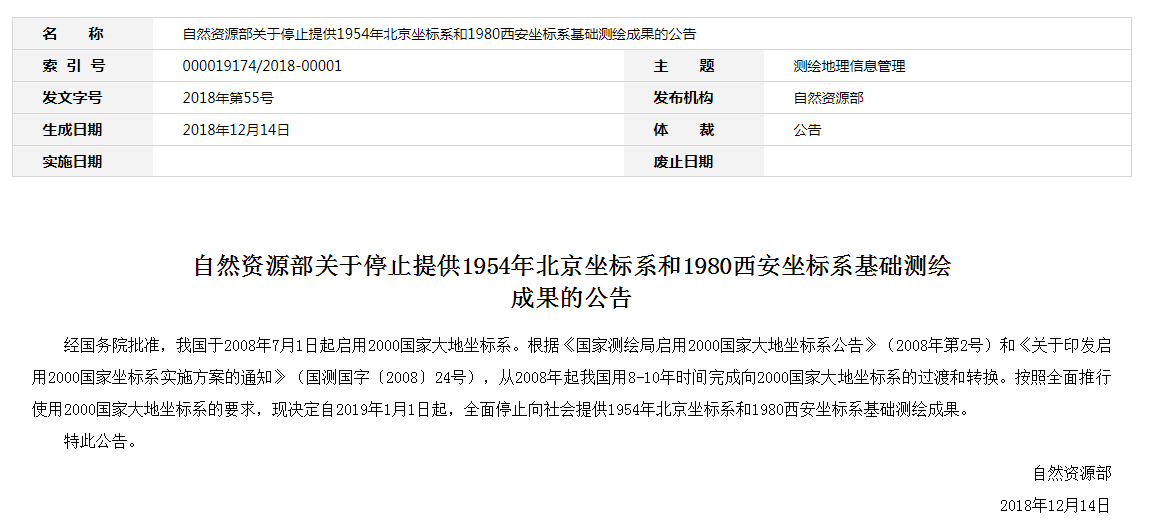 | 名　称 | 自然资源部关于停止提供1954年北京坐标系和1980西安坐标系基础测绘成果的公告 | | |
|---|---|---|---|
| 索 引 号 | 000019174/2018-00001 | 主　题 | 测绘地理信息管理 |
| 发文字号 | 2018年第55号 | 发布机构 | 自然资源部 |
| 生成日期 | 2018年12月14日 | 体　裁 | 公告 |
| 实施日期 | | 废止日期 | |

自然资源部关于停止提供1954年北京坐标系和1980西安坐标系基础测绘成果的公告

经国务院批准，我国于2008年7月1日起启用2000国家大地坐标系。根据《国家测绘局启用2000国家大地坐标系公告》（2008年第2号）和《关于印发启用2000国家坐标系实施方案的通知》（国测国字〔2008〕24号），从2008年起我国用8-10年时间完成向2000国家大地坐标系的过渡和转换。按照全面推行使用2000国家大地坐标系的要求，现决定自2019年1月1日起，全面停止向社会提供1954年北京坐标系和1980西安坐标系基础测绘成果。

特此公告。

自然资源部

2018年12月14日